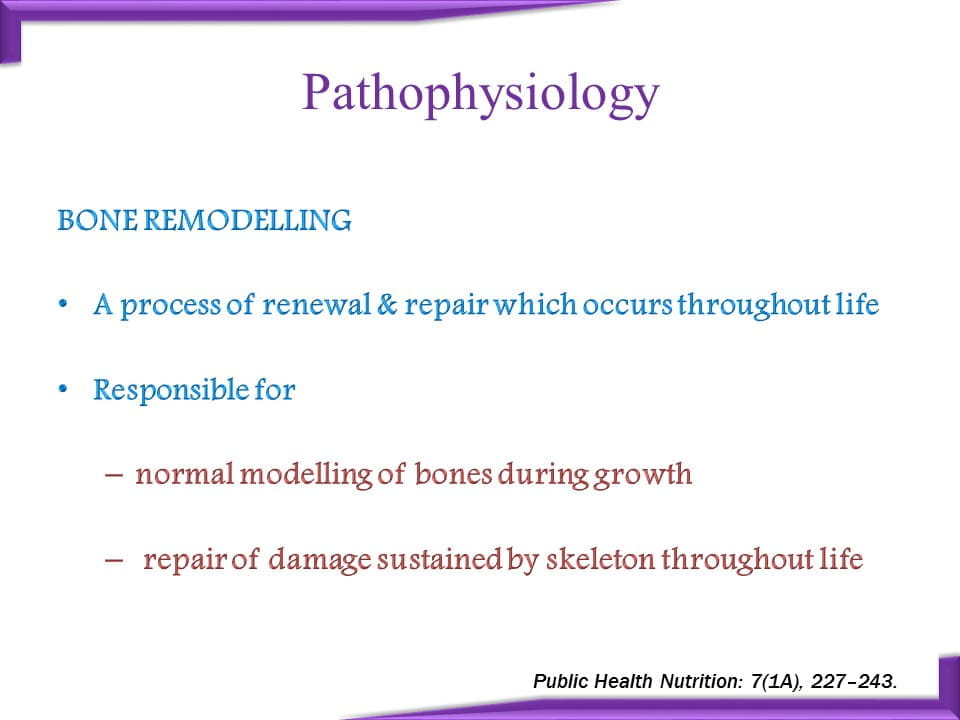 Pathophysiology

BONE REMODELLING

• A process of renewal & repair which occurs throughout life

• Responsible for

– normal modelling of bones during growth

– repair of damage sustained by skeleton throughout life

Public Health Nutrition: 7(1A), 227–243.